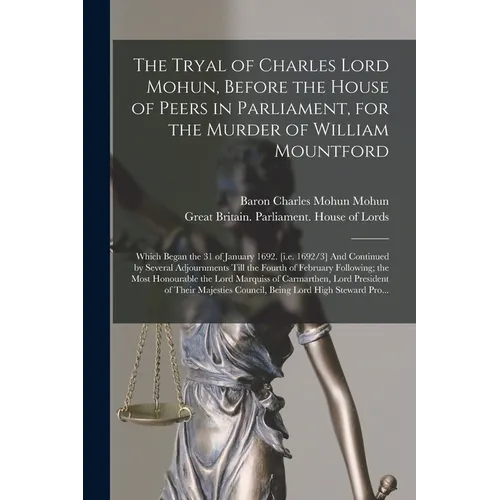 The Tryal of Charles Lord Mohun, Before the House of Peers in Parliament, for the Murder of William Mountford

Baron Charles Mohun Mohun
Great Britain. Parliament. House of Lords

Which Began the 31 of January 1692. [i.e. 1692/3] And Continued by Several Adjournments Till the Fourth of February Following; the Most Honourable the Lord Marquiss of Carmarthen, Lord President of Their Majesties Council, Being Lord High Steward Pro...